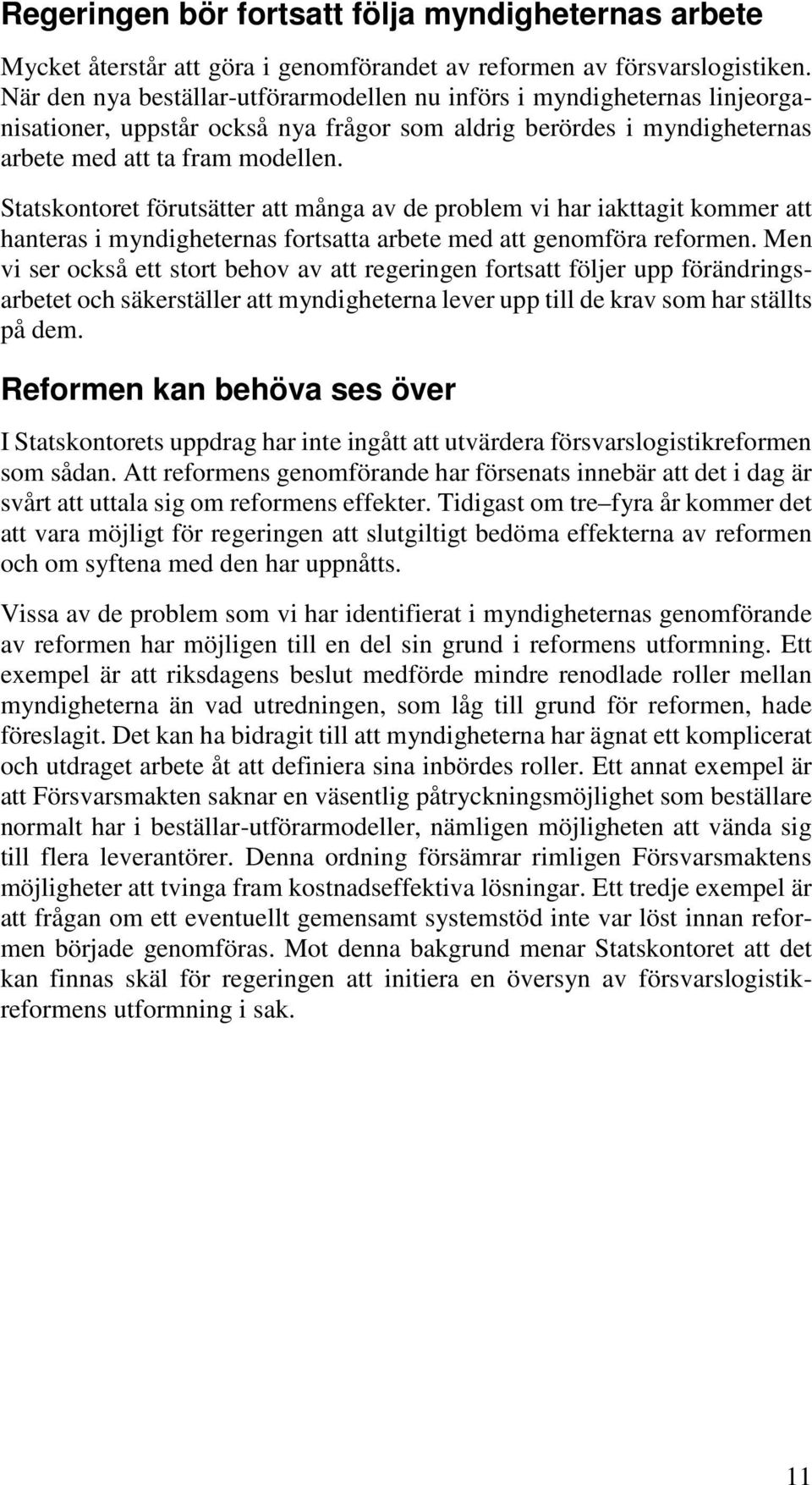 Regeringen bör fortsatt följa myndigheternas arbete

Mycket återstår att göra i genomförandet av reformen av försvarslogistiken. När den nya beställar-utförarmodellen nu införs i myndigheternas linjeorganisationer, uppstår också nya frågor som aldrig berördes i myndigheternas arbete med att ta fram modellen.

Statskontoret förutsätter att många av de problem vi har iakttagit kommer att hanteras i myndigheternas fortsatta arbete med att genomföra reformen. Men vi ser också ett stort behov av att regeringen fortsatt följer upp förändringsarbetet och säkerställer att myndigheterna lever upp till de krav som har ställts på dem.

Reformen kan behöva ses över

I Statskontorets uppdrag har inte ingått att utvärdera försvarslogistikreformen som sådan. Att reformens genomförande har försenats innebär att det i dag är svårt att uttala sig om reformens effekter. Tidigast om tre–fyra år kommer det att vara möjligt för regeringen att slutgiltigt bedöma effekterna av reformen och om syftena med den har uppnåtts.

Vissa av de problem som vi har identifierat i myndigheternas genomförande av reformen har möjligen till en del sin grund i reformens utformning. Ett exempel är att riksdagens beslut medförde mindre renodlade roller mellan myndigheterna än vad utredningen, som låg till grund för reformen, hade föreslagit. Det kan ha bidragit till att myndigheterna har ägnat ett komplicerat och utdraget arbete åt att definiera sina inbördes roller. Ett annat exempel är att Försvarsmakten saknar en väsentlig påtryckningsmöjlighet som beställare normalt har i beställar-utförarmodeller, nämligen möjligheten att vända sig till flera leverantörer. Denna ordning försämrar rimligen Försvarsmaktens möjligheter att tvinga fram kostnadseffektiva lösningar. Ett tredje exempel är att frågan om ett eventuellt gemensamt systemstöd inte var löst innan reformen började genomföras. Mot denna bakgrund menar Statskontoret att det kan finnas skäl för regeringen att initiera en översyn av försvarslogistikreformens utformning i sak.

11